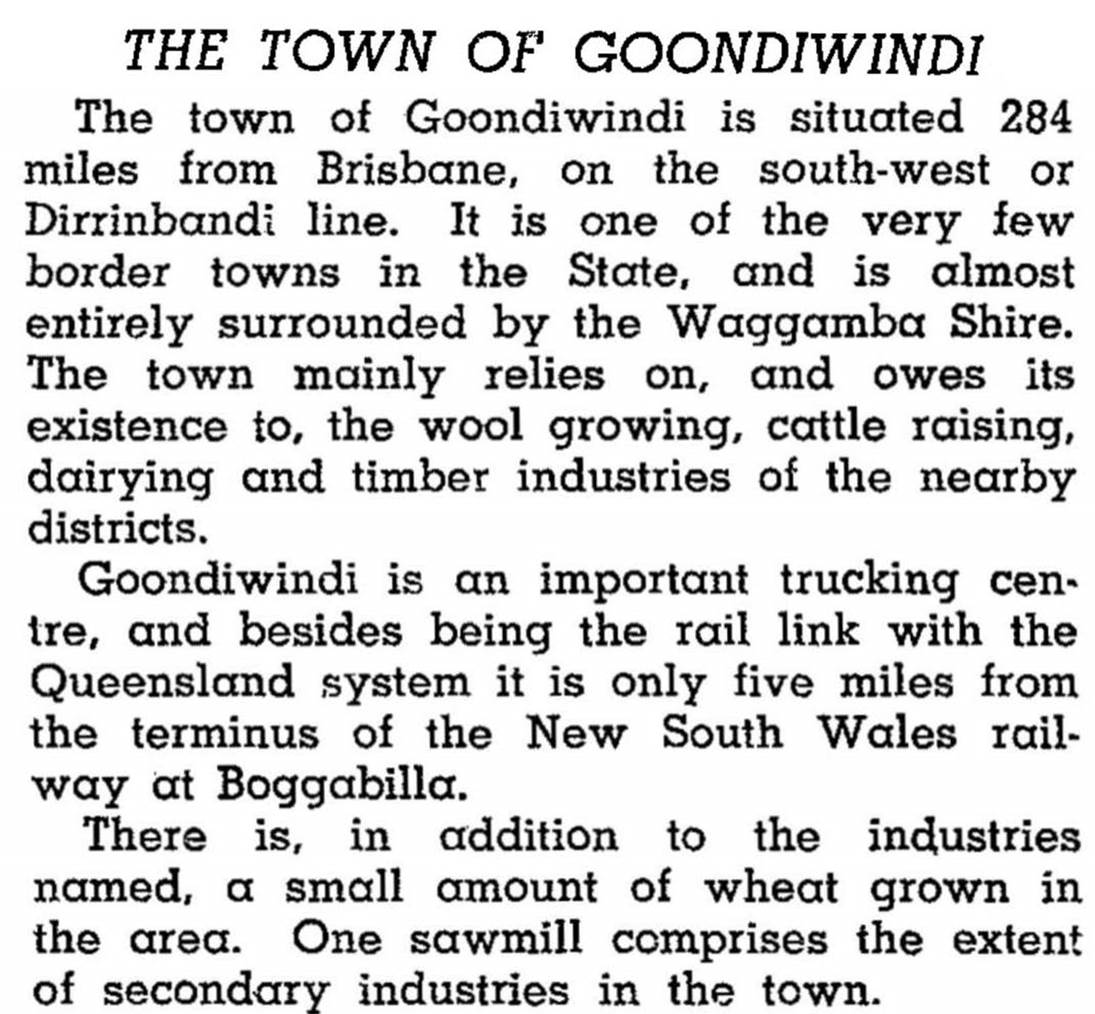 THE TOWN OF GOONDIWINDI

The town of Goondiwindi is situated 284 miles from Brisbane, on the south-west or Dirrinbandi line. It is one of the very few border towns in the State, and is almost entirely surrounded by the Waggamba Shire. The town mainly relies on, and owes its existence to, the wool growing, cattle raising, dairying and timber industries of the nearby districts.

Goondiwindi is an important trucking centre, and besides being the rail link with the Queensland system it is only five miles from the terminus of the New South Wales railway at Boggabilla.

There is, in addition to the industries named, a small amount of wheat grown in the area. One sawmill comprises the extent of secondary industries in the town.